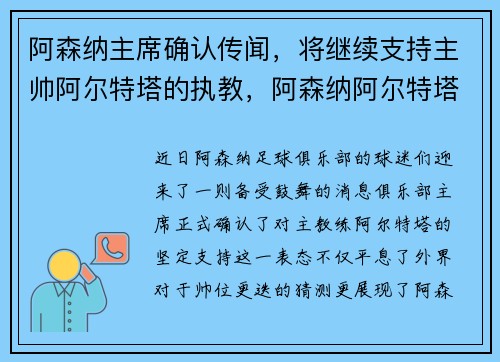 阿森纳主席确认传闻，将继续支持主帅阿尔特塔的执教，阿森纳阿尔特塔

近日阿森纳足球俱乐部的球迷们迎来了一则备受鼓舞的消息俱乐部主席正式确认了对主教练阿尔特塔的坚定支持这一表态不仅平息了外界对于帅位更迭的猜测更展现了阿森